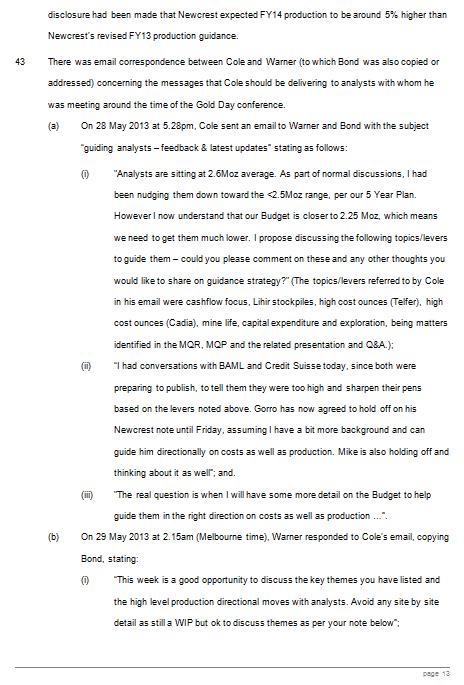 disclosure had been made that Newcrest expected FY14 production to be around 5% higher than Newcrest's revised FY13 production guidance.

43 There was email correspondence between Cole and Warner (to which Bond was also copied or addressed) concerning the messages that Cole should be delivering to analysts with whom he was meeting around the time of the Gold Day conference.

(a) On 28 May 2013 at 5.28pm, Cole sent an email to Warner and Bond with the subject "guiding analysts – feedback & latest updates" stating as follows:

(i) "Analysts are sitting at 2.6Moz average. As part of normal discussions, I had been nudging them down toward the <2.5Moz range, per our 5 Year Plan. However I now understand that our Budget is closer to 2.25 Moz, which means we need to get them much lower. I propose discussing the following topics/levers to guide them – could you please comment on these and any other thoughts you would like to share on guidance strategy?" (The topics/levers referred to by Cole in his email were cashflow focus, Lihir stockpiles, high cost ounces (Telfer), high cost ounces (Cadia), mine life, capital expenditure and exploration, being matters identified in the MQR, MQP and the related presentation and Q&A.);

(ii) "I had conversations with BAML and Credit Suisse today, since both were preparing to publish, to tell them they were too high and sharpen their pens based on the levers noted above. Gorro has now agreed to hold off on his Newcrest note until Friday, assuming I have a bit more background and can guide him directionally on costs as well as production. Mike is also holding off and thinking about it as well"; and.

(iii) "The real question is when I will have some more detail on the Budget to help guide them in the right direction on costs as well as production ...".

(b) On 29 May 2013 at 2.15am (Melbourne time), Warner responded to Cole's email, copying Bond, stating:

(i) "This week is a good opportunity to discuss the key themes you have listed and the high level production directional moves with analysts. Avoid any site by site detail as still a WIP but ok to discuss themes as per your note below";

page 13